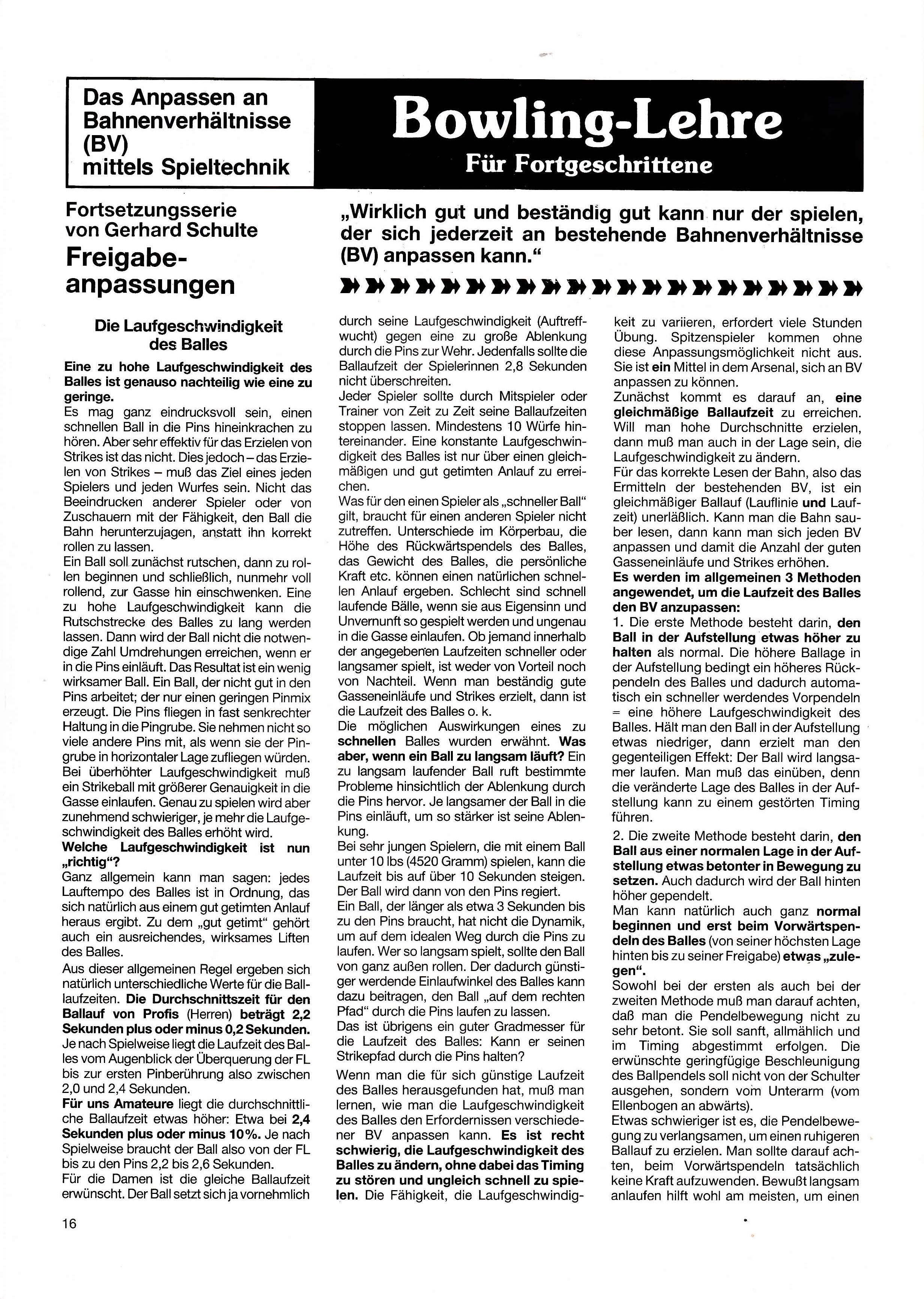 Das Anpassen an Bahnenverhältnisse (BV) mittels Spieltechnik

Bowling-Lehre
Für Fortgeschrittene

Fortsetzungsserie von Gerhard Schulte
Freigabeanpassungen

„Wirklich gut und beständig gut kann nur der spielen, der sich jederzeit an bestehende Bahnenverhältnisse (BV) anpassen kann."

Die Laufgeschwindigkeit des Balles

Eine zu hohe Laufgeschwindigkeit des Balles ist genauso nachteilig wie eine zu geringe.
Es mag ganz eindrucksvoll sein, einen schnellen Ball in die Pins hineinkrachen zu hören. Aber sehr effektiv für das Erzielen von Strikes ist das nicht. Dies jedoch – das Erzielen von Strikes – muß das Ziel eines jeden Spielers und jeden Wurfes sein. Nicht das Beeindrucken anderer Spieler oder von Zuschauern mit der Fähigkeit, den Ball die Bahn herunterzujagen, anstatt ihn korrekt rollen zu lassen.
Ein Ball soll zunächst rutschen, dann zu rollen beginnen und schließlich, nunmehr voll rollend, zur Gasse hin einschwenken. Eine zu hohe Laufgeschwindigkeit kann die Rutschstrecke des Balles zu lang werden lassen. Dann wird der Ball nicht die notwendige Zahl Umdrehungen erreichen, wenn er in die Pins einläuft. Das Resultat ist ein wenig wirksamer Ball. Ein Ball, der nicht gut in den Pins arbeitet; der nur einen geringen Pinmix erzeugt. Die Pins fliegen in fast senkrechter Haltung in die Pingrube. Sie nehmen nicht so viele andere Pins mit, als wenn sie der Pingrube in horizontaler Lage zufliegen würden. Bei überhöhter Laufgeschwindigkeit muß ein Strikeball mit größerer Genauigkeit in die Gasse einlaufen. Genau zu spielen wird aber zunehmend schwieriger, je mehr die Laufgeschwindigkeit des Balles erhöht wird.
Welche Laufgeschwindigkeit ist nun „richtig"?
Ganz allgemein kann man sagen: jedes Lauftempo des Balles ist in Ordnung, das sich natürlich aus einem gut getimten Anlauf heraus ergibt. Zu dem „gut getimt" gehört auch ein ausreichendes, wirksames Liften des Balles.
Aus dieser allgemeinen Regel ergeben sich natürlich unterschiedliche Werte für die Ballaufzeiten. Die Durchschnittszeit für den Ballauf von Profis (Herren) beträgt 2,2 Sekunden plus oder minus 0,2 Sekunden. Je nach Spielweise liegt die Laufzeit des Balles vom Augenblick der Überquerung der FL bis zur ersten Pinberührung also zwischen 2,0 und 2,4 Sekunden.
Für uns Amateure liegt die durchschnittliche Ballaufzeit etwas höher: Etwa bei 2,4 Sekunden plus oder minus 10%. Je nach Spielweise braucht der Ball also von der FL bis zu den Pins 2,2 bis 2,6 Sekunden.
Für die Damen ist die gleiche Ballaufzeit erwünscht. Der Ball setzt sich ja vornehmlich durch seine Laufgeschwindigkeit (Auftreffwucht) gegen eine zu große Ablenkung durch die Pins zur Wehr. Jedenfalls sollte die Ballaufzeit der Spielerinnen 2,8 Sekunden nicht überschreiten.
Jeder Spieler sollte durch Mitspieler oder Trainer von Zeit zu Zeit seine Ballaufzeiten stoppen lassen. Mindestens 10 Würfe hintereinander. Eine konstante Laufgeschwindigkeit des Balles ist nur über einen gleichmäßigen und gut getimten Anlauf zu erreichen.
Was für den einen Spieler als „schneller Ball" gilt, braucht für einen anderen Spieler nicht zutreffen. Unterschiede im Körperbau, die Höhe des Rückwärtspendels des Balles, das Gewicht des Balles, die persönliche Kraft etc. können einen natürlichen schnellen Anlauf ergeben. Schlecht sind schnell laufende Bälle, wenn sie aus Eigensinn und Unvernunft so gespielt werden und ungenau in die Gasse einlaufen. Ob jemand innerhalb der angegebenen Laufzeiten schneller oder langsamer spielt, ist weder von Vorteil noch von Nachteil. Wenn man beständig gute Gasseneinläufe und Strikes erzielt, dann ist die Laufzeit des Balles o. k.
Die möglichen Auswirkungen eines zu schnellen Balles wurden erwähnt. Was aber, wenn ein Ball zu langsam läuft? Ein zu langsam laufender Ball ruft bestimmte Probleme hinsichtlich der Ablenkung durch die Pins hervor. Je langsamer der Ball in die Pins einläuft, um so stärker ist seine Ablenkung.
Bei sehr jungen Spielern, die mit einem Ball unter 10 lbs (4520 Gramm) spielen, kann die Laufzeit bis auf über 10 Sekunden steigen. Der Ball wird dann von den Pins regiert.
Ein Ball, der länger als etwa 3 Sekunden bis zu den Pins braucht, hat nicht die Dynamik, um auf dem idealen Weg durch die Pins zu laufen. Wer so langsam spielt, sollte den Ball von ganz außen rollen. Der dadurch günstiger werdende Einlaufwinkel des Balles kann dazu beitragen, den Ball „auf dem rechten Pfad" durch die Pins laufen zu lassen.
Das ist übrigens ein guter Gradmesser für die Laufzeit des Balles: Kann er seinen Strikepfad durch die Pins halten?
Wenn man die für sich günstige Laufzeit des Balles herausgefunden hat, muß man lernen, wie man die Laufgeschwindigkeit des Balles den Erfordernissen verschiedener BV anpassen kann. Es ist recht schwierig, die Laufgeschwindigkeit des Balles zu ändern, ohne dabei das Timing zu stören und ungleich schnell zu spielen. Die Fähigkeit, die Laufgeschwindigkeit zu variieren, erfordert viele Stunden Übung. Spitzenspieler kommen ohne diese Anpassungsmöglichkeit nicht aus. Sie ist ein Mittel in dem Arsenal, sich an BV anpassen zu können.
Zunächst kommt es darauf an, eine gleichmäßige Ballaufzeit zu erreichen. Will man hohe Durchschnitte erzielen, dann muß man auch in der Lage sein, die Laufgeschwindigkeit zu ändern.
Für das korrekte Lesen der Bahn, also das Ermitteln der bestehenden BV, ist ein gleichmäßiger Ballauf (Lauflinie und Laufzeit) unerläßlich. Kann man die Bahn sauber lesen, dann kann man sich jeden BV anpassen und damit die Anzahl der guten Gasseneinläufe und Strikes erhöhen.
Es werden im allgemeinen 3 Methoden angewendet, um die Laufzeit des Balles den BV anzupassen:
1. Die erste Methode besteht darin, den Ball in der Aufstellung etwas höher zu halten als normal. Die höhere Ballage in der Aufstellung bedingt ein höheres Rückpendeln des Balles und dadurch automatisch ein schneller werdendes Vorpendeln = eine höhere Laufgeschwindigkeit des Balles. Hält man den Ball in der Aufstellung etwas niedriger, dann erzielt man den gegenteiligen Effekt: Der Ball wird langsamer laufen. Man muß das einüben, denn die veränderte Lage des Balles in der Aufstellung kann zu einem gestörten Timing führen.
2. Die zweite Methode besteht darin, den Ball aus einer normalen Lage in der Aufstellung etwas betonter in Bewegung zu setzen. Auch dadurch wird der Ball hinten höher gependelt.
Man kann natürlich auch ganz normal beginnen und erst beim Vorwärtspendeln des Balles (von seiner höchsten Lage hinten bis zu seiner Freigabe) etwas „zulegen".
Sowohl bei der ersten als auch bei der zweiten Methode muß man darauf achten, daß man die Pendelbewegung nicht zu sehr betont. Sie soll sanft, allmählich und im Timing abgestimmt erfolgen. Die erwünschte geringfügige Beschleunigung des Ballpendels soll nicht von der Schulter ausgehen, sondern vom Unterarm (vom Ellenbogen an abwärts).
Etwas schwieriger ist es, die Pendelbewegung zu verlangsamen, um einen ruhigeren Ballauf zu erzielen. Man sollte darauf achten, beim Vorwärtspendeln tatsächlich keine Kraft aufzuwenden. Bewußt langsam anlaufen hilft wohl am meisten, um einen

16